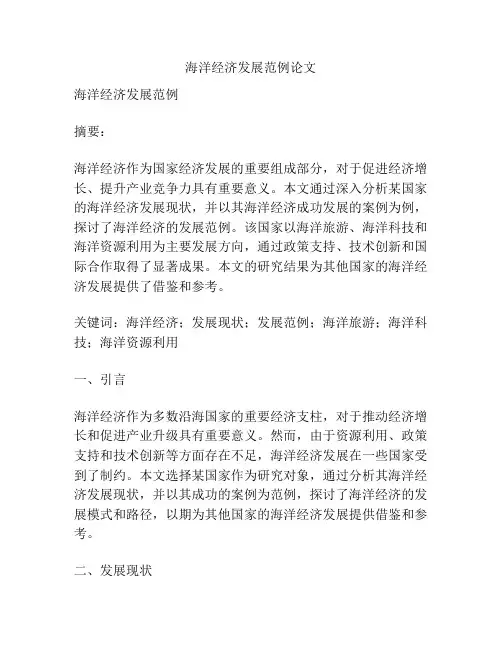 海洋经济发展范例论文

海洋经济发展范例

摘要：

海洋经济作为国家经济发展的重要组成部分，对于促进经济增长、提升产业竞争力具有重要意义。本文通过深入分析某国家的海洋经济发展现状，并以其海洋经济成功发展的案例为例，探讨了海洋经济的发展范例。该国家以海洋旅游、海洋科技和海洋资源利用为主要发展方向，通过政策支持、技术创新和国际合作取得了显著成果。本文的研究结果为其他国家的海洋经济发展提供了借鉴和参考。

关键词：海洋经济；发展现状；发展范例；海洋旅游；海洋科技；海洋资源利用

一、引言

海洋经济作为多数沿海国家的重要经济支柱，对于推动经济增长和促进产业升级具有重要意义。然而，由于资源利用、政策支持和技术创新等方面存在不足，海洋经济发展在一些国家受到了制约。本文选择某国家作为研究对象，通过分析其海洋经济发展现状，并以其成功的案例为范例，探讨了海洋经济的发展模式和路径，以期为其他国家的海洋经济发展提供借鉴和参考。

二、发展现状